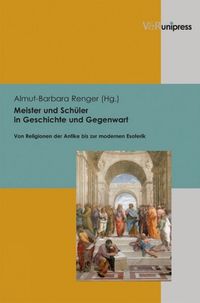 V&R unipress

Almut-Barbara Renger (Hg.)

Meister und Schüler in Geschichte und Gegenwart

Von Religionen der Antike bis zur modernen Esoterik